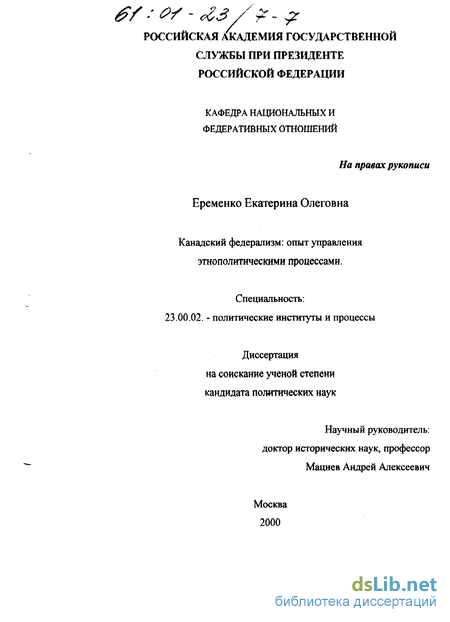 61:01-23/7-7

РОССИЙСКАЯ АКАДЕМИЯ ГОСУДАРСТВЕННОЙ СЛУЖБЫ ПРИ ПРЕЗИДЕНТЕ РОССИЙСКОЙ ФЕДЕРАЦИИ

КАФЕДРА НАЦИОНАЛЬНЫХ И ФЕДЕРАТИВНЫХ ОТНОШЕНИЙ

На правах рукописи

Еременко Екатерина Олеговна

Канадский федерализм: опыт управления этнополитическими процессами.

Специальность:
23.00.02. - политические институты и процессы

Диссертация
на соискание ученой степени
кандидата политических наук

Научный руководитель:
доктор исторических наук, профессор
Мацнев Андрей Алексеевич

Москва
2000

dsLib.net
библиотека диссертаций